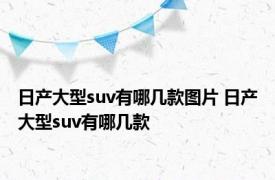 日产大型suv有哪几款图片 日产大型suv有哪几款